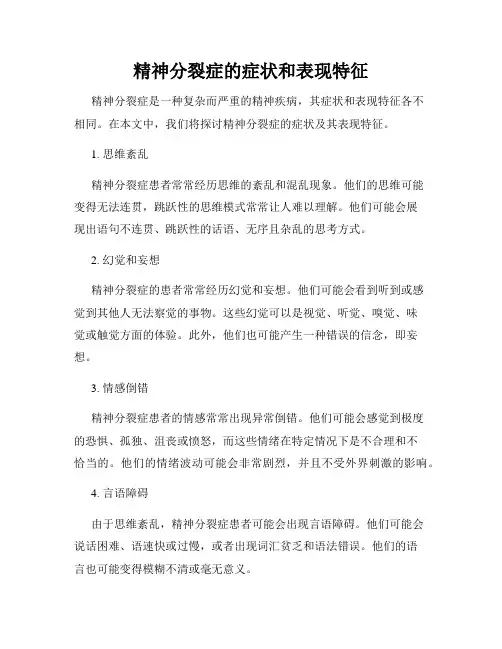 精神分裂症的症状和表现特征

精神分裂症是一种复杂而严重的精神疾病，其症状和表现特征各不相同。在本文中，我们将探讨精神分裂症的症状及其表现特征。

1. 思维紊乱

精神分裂症患者常常经历思维的紊乱和混乱现象。他们的思维可能变得无法连贯，跳跃性的思维模式常常让人难以理解。他们可能会展现出语句不连贯、跳跃性的话语、无序且杂乱的思考方式。

2. 幻觉和妄想

精神分裂症的患者常常经历幻觉和妄想。他们可能会看到听到或感觉到其他人无法察觉的事物。这些幻觉可以是视觉、听觉、嗅觉、味觉或触觉方面的体验。此外，他们也可能产生一种错误的信念，即妄想。

3. 情感倒错

精神分裂症患者的情感常常出现异常倒错。他们可能会感觉到极度的恐惧、孤独、沮丧或愤怒，而这些情绪在特定情况下是不合理和不恰当的。他们的情绪波动可能会非常剧烈，并且不受外界刺激的影响。

4. 言语障碍

由于思维紊乱，精神分裂症患者可能会出现言语障碍。他们可能会说话困难、语速快或过慢，或者出现词汇贫乏和语法错误。他们的语言也可能变得模糊不清或毫无意义。